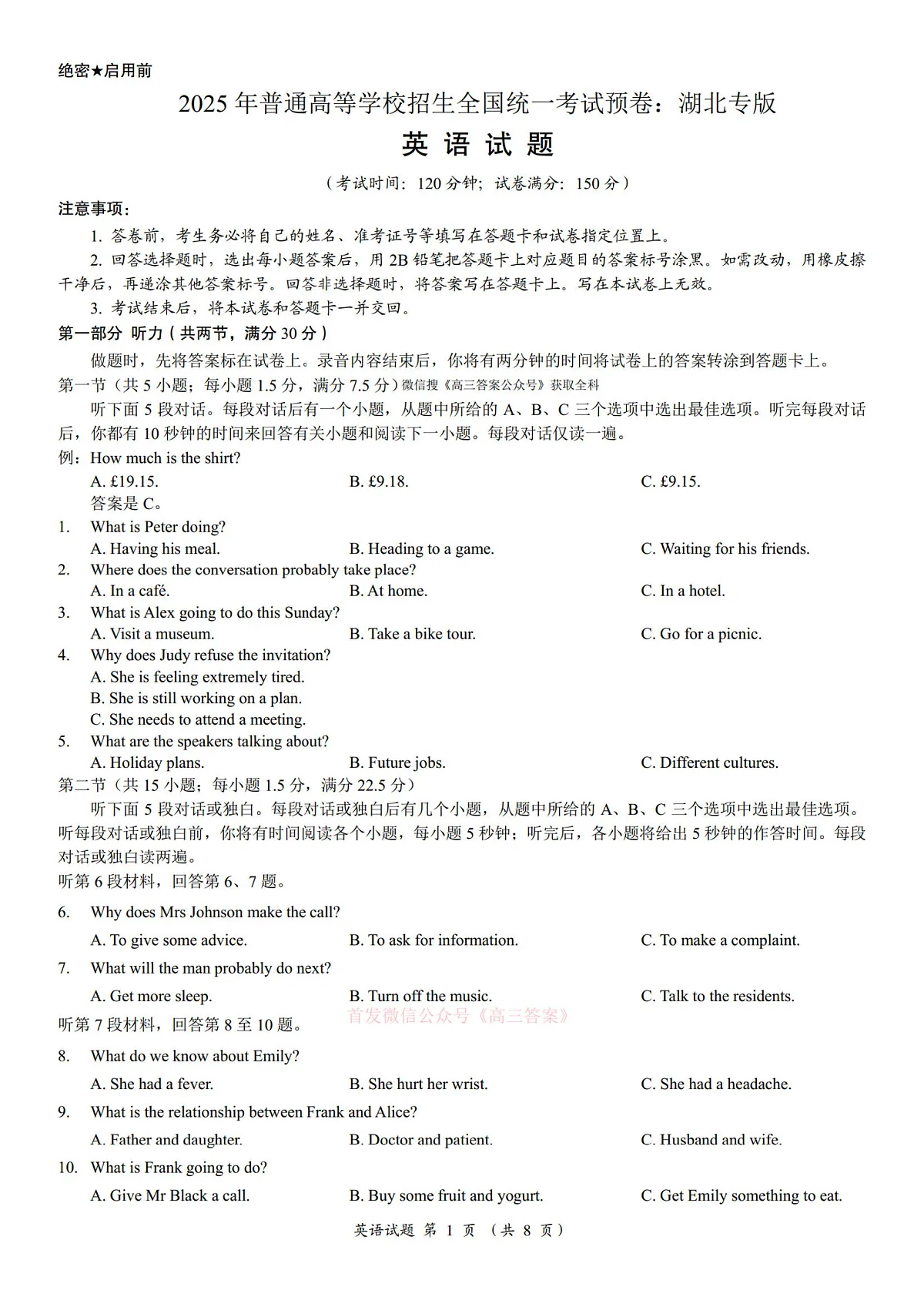 绝密★启用前

2025年普通高等学校招生全国统一考试预卷：湖北专版

英语试题

（考试时间：120分钟；试卷满分：150分）

注意事项：

1.答卷前，考生务必将自己的姓名、准考证号等填写在答题卡和试卷指定位置上。

2.回答选择题时，选出每小题答案后，用2B铅笔把答题卡上对应题目的答案标号涂黑。如需改动，用橡皮擦干净后，再递涂其他答案标号。回答非选择题时，将答案写在答题卡上。写在本试卷上无效。

3.考试结束后，将本试卷和答题卡一并交回。

第一部分 听力（共两节，满分30分）

做题时，先将答案标在试卷上。录音内容结束后，你将有两分钟的时间将试卷上的答案转涂到答题卡上。

第一节（共5小题；每小题1.5分，满分7.5分）微信搜《高三答案公众号》获取全科

听下面5段对话。每段对话后有一个小题，从题中所给的A、B、C三个选项中选出最佳选项。听完每段对话后，你都有10秒钟的时间来回答有关小题和阅读下一小题。每段对话仅读一遍。

例：How much is the shirt?

A. £19.15. B. £9.18. C. £9.15.

答案是C。

1. What is Peter doing?

A. Having his meal. B. Heading to a game. C. Waiting for his friends.

2. Where does the conversation probably take place?

A. In a café. B. At home. C. In a hotel.

3. What is Alex going to do this Sunday?

A. Visit a museum. B. Take a bike tour. C. Go for a picnic.

4. Why does Judy refuse the invitation?

A. She is feeling extremely tired.
B. She is still working on a plan.
C. She needs to attend a meeting.

5. What are the speakers talking about?

A. Holiday plans. B. Future jobs. C. Different cultures.

第二节（共15小题；每小题1.5分，满分22.5分）

听下面5段对话或独白。每段对话或独白后有几个小题，从题中所给的A、B、C三个选项中选出最佳选项。听每段对话或独白前，你将有时间阅读各个小题，每小题5秒钟；听完后，各小题将给出5秒钟的作答时间。每段对话或独白读两遍。

听第6段材料，回答第6、7题。

6. Why does Mrs Johnson make the call?

A. To give some advice. B. To ask for information. C. To make a complaint.

7. What will the man probably do next?

A. Get more sleep. B. Turn off the music. C. Talk to the residents.

听第7段材料，回答第8至10题。

8. What do we know about Emily?

A. She had a fever. B. She hurt her wrist. C. She had a headache.

9. What is the relationship between Frank and Alice?

A. Father and daughter. B. Doctor and patient. C. Husband and wife.

10. What is Frank going to do?

A. Give Mr Black a call. B. Buy some fruit and yogurt. C. Get Emily something to eat.

英语试题 第1页 （共8页）

首发微信公众号《高三答案》